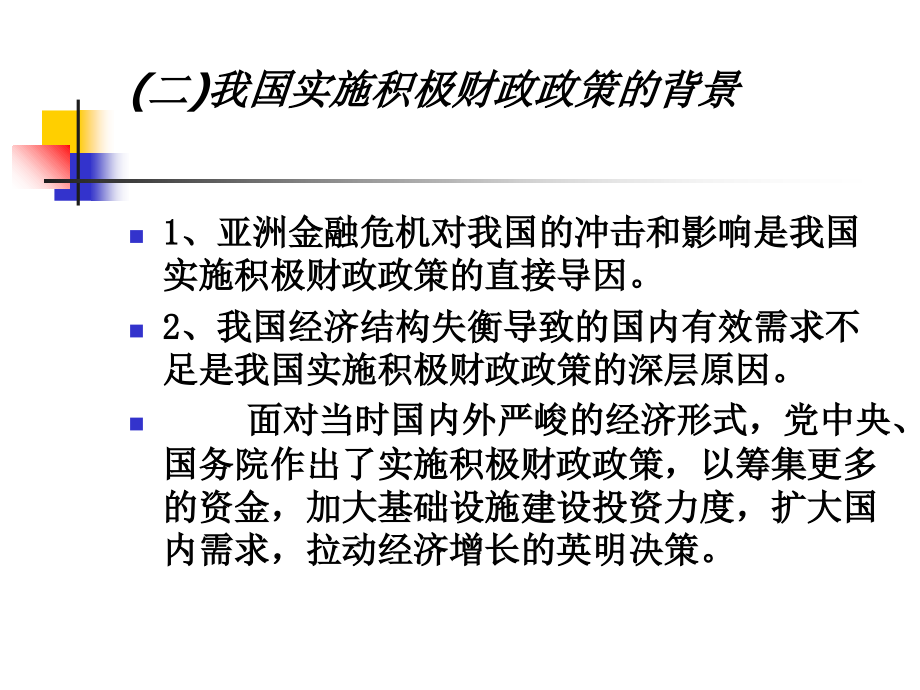 (二)我国实施积极财政政策的背景

1、亚洲金融危机对我国的冲击和影响是我国实施积极财政政策的直接导因。

2、我国经济结构失衡导致的国内有效需求不足是我国实施积极财政政策的深层原因。

面对当时国内外严峻的经济形式，党中央、国务院作出了实施积极财政政策，以筹集更多的资金，加大基础设施建设投资力度，扩大国内需求，拉动经济增长的英明决策。